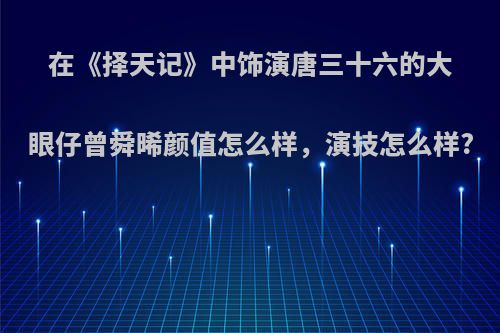 在《择天记》中饰演唐三十六的大眼仔曾舜晞颜值怎么样，演技怎么样?